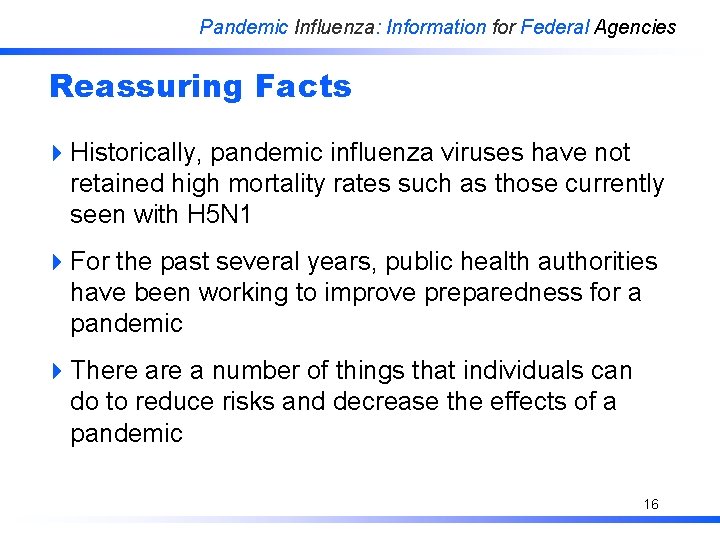 Pandemic Influenza: Information for Federal Agencies

Reassuring Facts

▸ Historically, pandemic influenza viruses have not retained high mortality rates such as those currently seen with H5N1

▸ For the past several years, public health authorities have been working to improve preparedness for a pandemic

▸ There are a number of things that individuals can do to reduce risks and decrease the effects of a pandemic

16